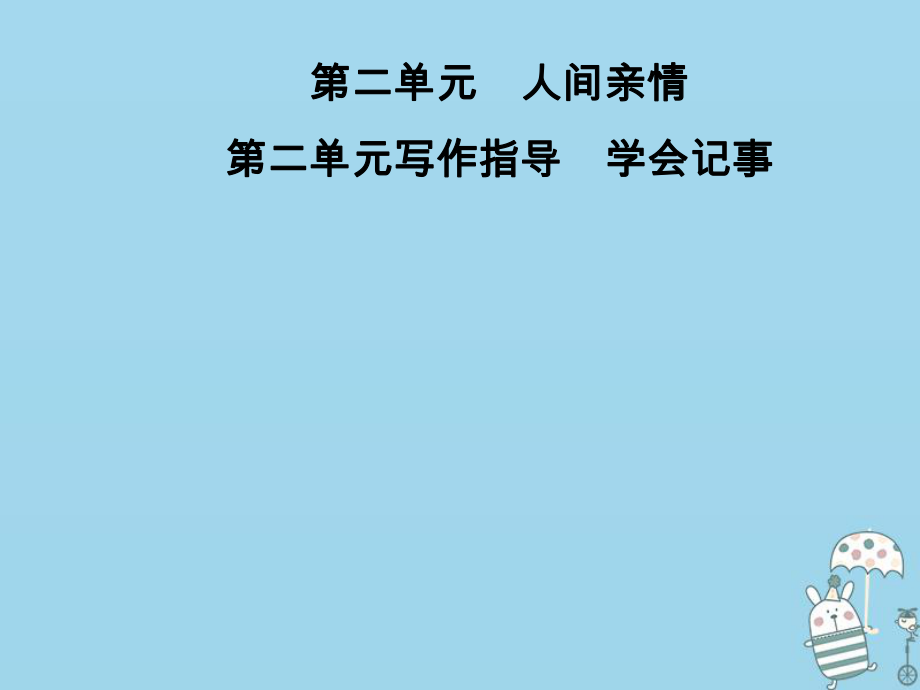 第二单元　人间亲情

第二单元写作指导　学会记事